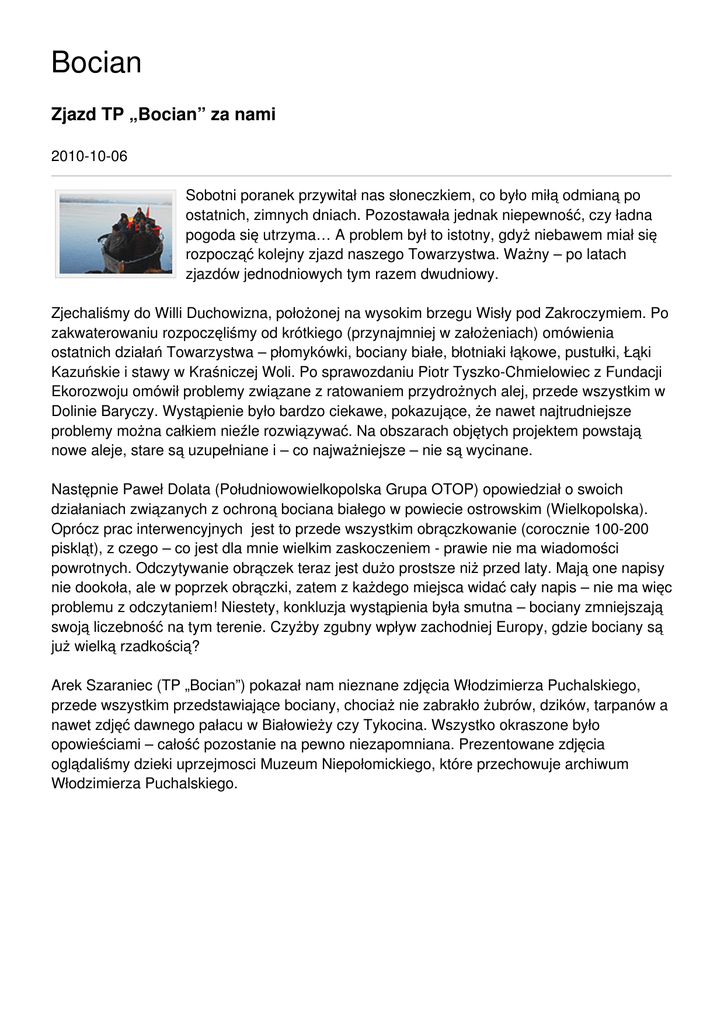 Bocian

Zjazd TP „Bocian” za nami

2010-10-06

Sobotni poranek przywitał nas słoneczkiem, co było miłą odmianą po ostatnich, zimnych dniach. Pozostawała jednak niepewność, czy ładna pogoda się utrzyma… A problem był to istotny, gdyż niebawem miał się rozpocząć kolejny zjazd naszego Towarzystwa. Ważny – po latach zjazdów jednodniowych tym razem dwudniowy.

Zjechaliśmy do Willi Duchowizna, położonej na wysokim brzegu Wisły pod Zakroczymiem. Po zakwaterowaniu rozpoczęliśmy od krótkiego (przynajmniej w założeniach) omówienia ostatnich działań Towarzystwa – płomykówki, bociany białe, błotniaki łąkowe, pustułki, Łąki Kazuńskie i stawy w Kraśniczej Woli. Po sprawozdaniu Piotr Tyszko-Chmielowiec z Fundacji Ekorozwoju omówił problemy związane z ratowaniem przydrożnych alej, przede wszystkim w Dolinie Baryczy. Wystąpienie było bardzo ciekawe, pokazujące, że nawet najtrudniejsze problemy można całkiem nieźle rozwiązywać. Na obszarach objętych projektem powstają nowe aleje, stare są uzupełniane i – co najważniejsze – nie są wycinane.

Następnie Paweł Dolata (Południowowielkopolska Grupa OTOP) opowiedział o swoich działaniach związanych z ochroną bociana białego w powiecie ostrowskim (Wielkopolska). Oprócz prac interwencyjnych jest to przede wszystkim obrączkowanie (corocznie 100-200 piskląt), z czego – co jest dla mnie wielkim zaskoczeniem - prawie nie ma wiadomości powrotnych. Odczytywanie obrączek teraz jest dużo prostsze niż przed laty. Mają one napisy nie dookoła, ale w poprzek obrączki, zatem z każdego miejsca widać cały napis – nie ma więc problemu z odczytaniem! Niestety, konkluzja wystąpienia była smutna – bociany zmniejszają swoją liczebność na tym terenie. Czyżby zgubny wpływ zachodniej Europy, gdzie bociany są już wielką rzadkością?

Arek Szaraniec (TP „Bocian”) pokazał nam nieznane zdjęcia Włodzimierza Puchalskiego, przede wszystkim przedstawiające bociany, chociaż nie zabrakło żubrów, dzików, tarpanów a nawet zdjęć dawnego pałacu w Białowieży czy Tykocina. Wszystko okraszone było opowieściami – całość pozostanie na pewno niezapomniana. Prezentowane zdjęcia oglądaliśmy dzieki uprzejmosci Muzeum Niepołomickiego, które przechowuje archiwum Włodzimierza Puchalskiego.